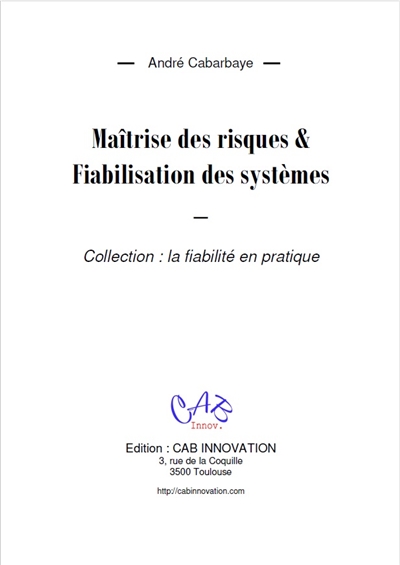 — André Cabarbaye —

Maîtrise des risques &
Fiabilisation des systèmes

—

Collection : la fiabilité en pratique

CAB
Innov.

Edition : CAB INNOVATION
3, rue de la Coquille
3500 Toulouse

http://cabinnovation.com